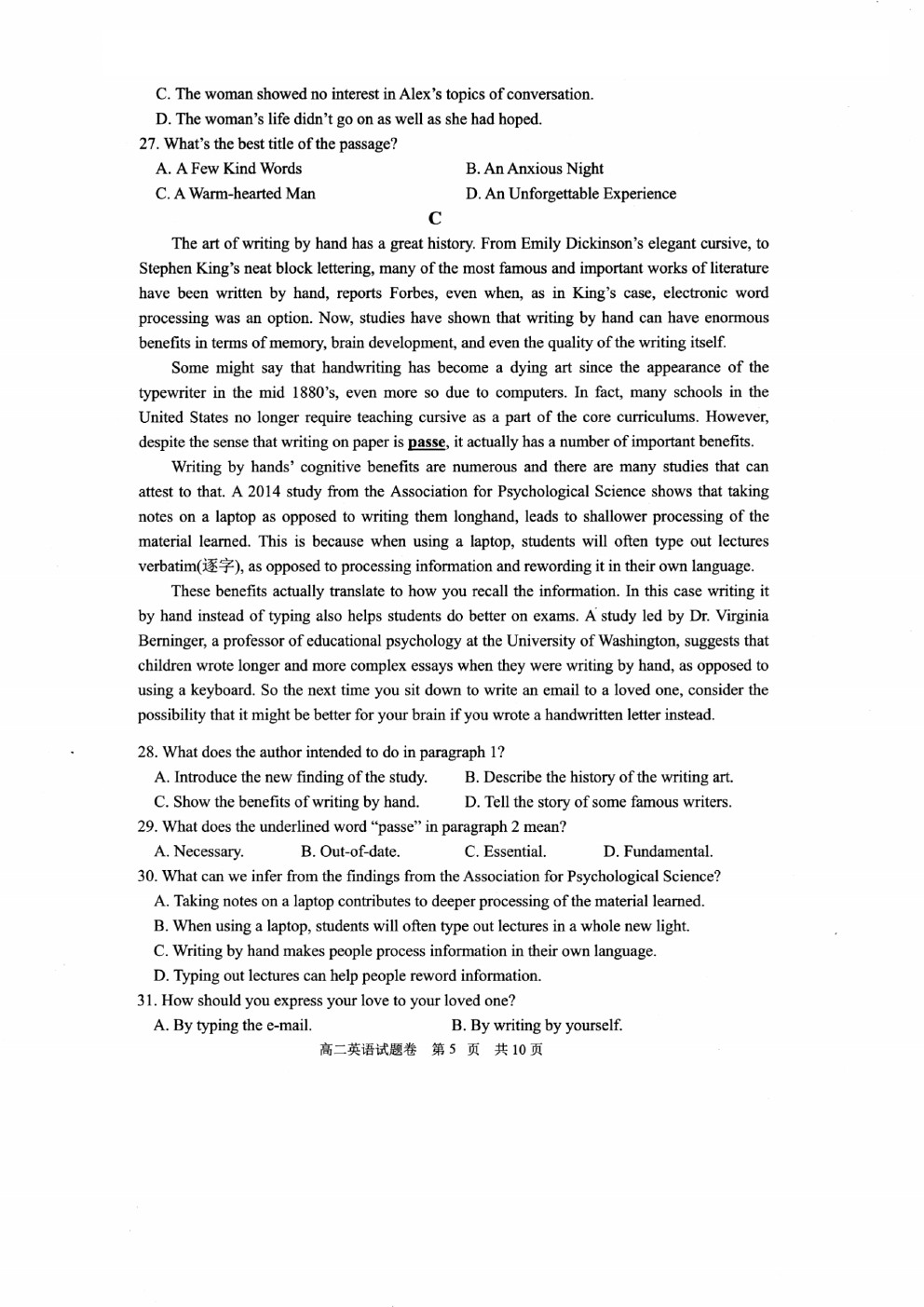 C. The woman showed no interest in Alex's topics of conversation.

D. The woman's life didn't go on as well as she had hoped.

27. What's the best title of the passage?

A. A Few Kind Words
B. An Anxious Night
C. A Warm-hearted Man
D. An Unforgettable Experience

C

The art of writing by hand has a great history. From Emily Dickinson's elegant cursive, to Stephen King's neat block lettering, many of the most famous and important works of literature have been written by hand, reports Forbes, even when, as in King's case, electronic word processing was an option. Now, studies have shown that writing by hand can have enormous benefits in terms of memory, brain development, and even the quality of the writing itself.

Some might say that handwriting has become a dying art since the appearance of the typewriter in the mid 1880's, even more so due to computers. In fact, many schools in the United States no longer require teaching cursive as a part of the core curriculums. However, despite the sense that writing on paper is passe, it actually has a number of important benefits.

Writing by hands' cognitive benefits are numerous and there are many studies that can attest to that. A 2014 study from the Association for Psychological Science shows that taking notes on a laptop as opposed to writing them longhand, leads to shallower processing of the material learned. This is because when using a laptop, students will often type out lectures verbatim(逐字), as opposed to processing information and rewording it in their own language.

These benefits actually translate to how you recall the information. In this case writing it by hand instead of typing also helps students do better on exams. A study led by Dr. Virginia Berninger, a professor of educational psychology at the University of Washington, suggests that children wrote longer and more complex essays when they were writing by hand, as opposed to using a keyboard. So the next time you sit down to write an email to a loved one, consider the possibility that it might be better for your brain if you wrote a handwritten letter instead.

28. What does the author intended to do in paragraph 1?

A. Introduce the new finding of the study.
B. Describe the history of the writing art.
C. Show the benefits of writing by hand.
D. Tell the story of some famous writers.

29. What does the underlined word "passe" in paragraph 2 mean?

A. Necessary.
B. Out-of-date.
C. Essential.
D. Fundamental.

30. What can we infer from the findings from the Association for Psychological Science?

A. Taking notes on a laptop contributes to deeper processing of the material learned.
B. When using a laptop, students will often type out lectures in a whole new light.
C. Writing by hand makes people process information in their own language.
D. Typing out lectures can help people reword information.

31. How should you express your love to your loved one?

A. By typing the e-mail.
B. By writing by yourself.

高二英语试题卷 第5页 共10页